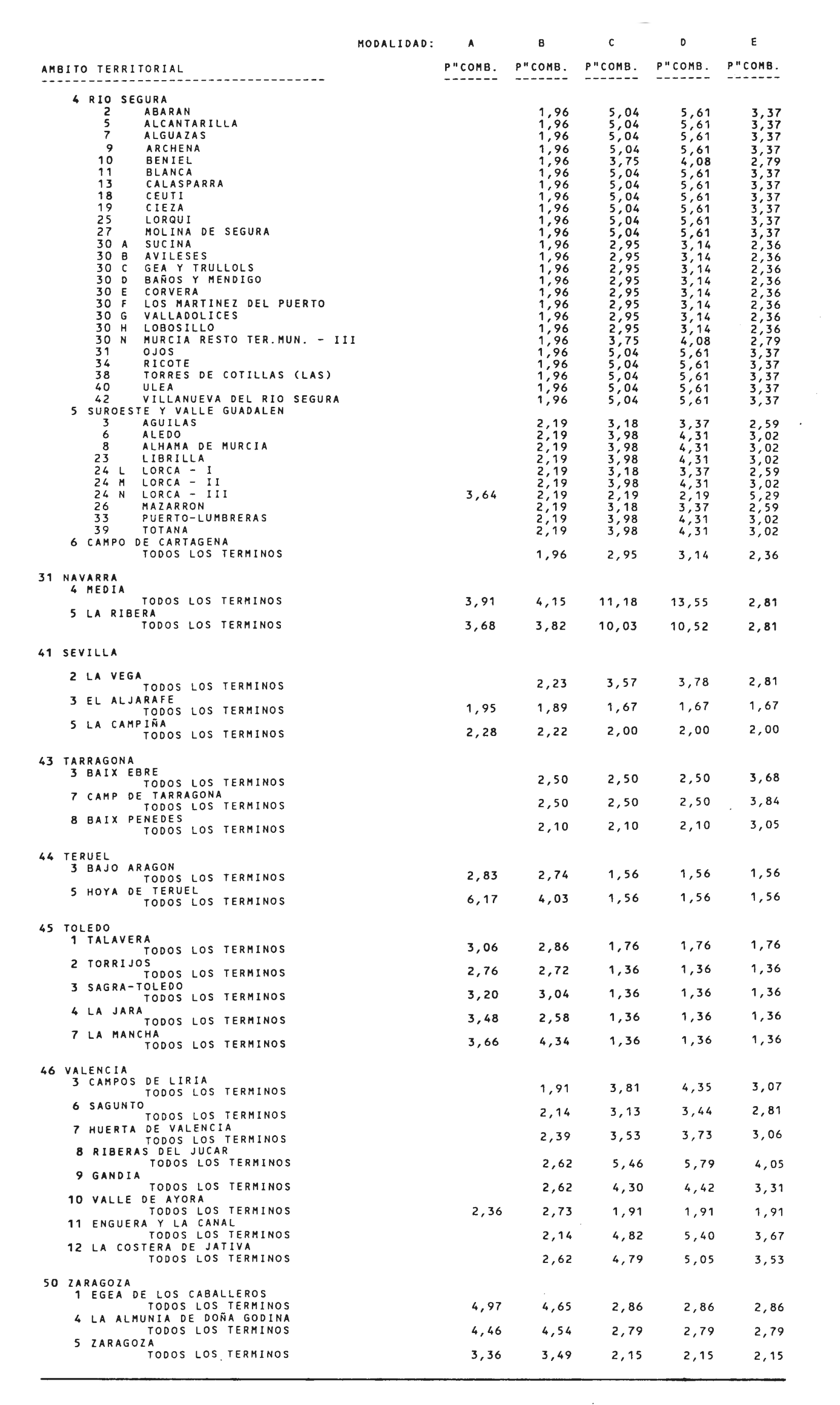 | AMBITO TERRITORIAL | MODALIDAD: A P"COMB. | B P"COMB. | C P"COMB. | D P"COMB. | E P"COMB. |
|---|---|---|---|---|---|
| 4 RIO SEGURA | | | | | |
| 2 ABARAN | | 1,96 | 5,04 | 5,61 | 3,37 |
| 5 ALCANTARILLA | | 1,96 | 5,04 | 5,61 | 3,37 |
| 7 ALGUAZAS | | 1,96 | 5,04 | 5,61 | 3,37 |
| 9 ARCHENA | | 1,96 | 5,04 | 5,61 | 3,37 |
| 10 BENIEL | | 1,96 | 3,75 | 4,08 | 2,79 |
| 11 BLANCA | | 1,96 | 5,04 | 5,61 | 3,37 |
| 13 CALASPARRA | | 1,96 | 5,04 | 5,61 | 3,37 |
| 18 CEUTI | | 1,96 | 5,04 | 5,61 | 3,37 |
| 19 CIEZA | | 1,96 | 5,04 | 5,61 | 3,37 |
| 25 LORQUI | | 1,96 | 5,04 | 5,61 | 3,37 |
| 27 MOLINA DE SEGURA | | 1,96 | 5,04 | 5,61 | 3,37 |
| 30 A SUCINA | | 1,96 | 2,95 | 3,14 | 2,36 |
| 30 B AVILESES | | 1,96 | 2,95 | 3,14 | 2,36 |
| 30 C GEA Y TRULLOLS | | 1,96 | 2,95 | 3,14 | 2,36 |
| 30 D BAÑOS Y MENDIGO | | 1,96 | 2,95 | 3,14 | 2,36 |
| 30 E CORVERA | | 1,96 | 2,95 | 3,14 | 2,36 |
| 30 F LOS MARTINEZ DEL PUERTO | | 1,96 | 2,95 | 3,14 | 2,36 |
| 30 G VALLADOLICES | | 1,96 | 2,95 | 3,14 | 2,36 |
| 30 H LOBOSILLO | | 1,96 | 2,95 | 3,14 | 2,36 |
| 30 N MURCIA RESTO TER.MUN. - III | | 1,96 | 3,75 | 4,08 | 2,79 |
| 31 OJOS | | 1,96 | 5,04 | 5,61 | 3,37 |
| 34 RICOTE | | 1,96 | 5,04 | 5,61 | 3,37 |
| 38 TORRES DE COTILLAS (LAS) | | 1,96 | 5,04 | 5,61 | 3,37 |
| 40 ULEA | | 1,96 | 5,04 | 5,61 | 3,37 |
| 42 VILLANUEVA DEL RIO SEGURA | | 1,96 | 5,04 | 5,61 | 3,37 |
| 5 SUROESTE Y VALLE GUADALEN | | | | | |
| 3 AGUILAS | | 2,19 | 3,18 | 3,37 | 2,59 |
| 6 ALEDO | | 2,19 | 3,98 | 4,31 | 3,02 |
| 8 ALHAMA DE MURCIA | | 2,19 | 3,98 | 4,31 | 3,02 |
| 23 LIBRILLA | | 2,19 | 3,98 | 4,31 | 3,02 |
| 24 L LORCA - I | | 2,19 | 3,18 | 3,37 | 2,59 |
| 24 M LORCA - II | | 2,19 | 3,98 | 4,31 | 3,02 |
| 24 N LORCA - III | 3,64 | 2,19 | 2,19 | 2,19 | 5,29 |
| 26 MAZARRON | | 2,19 | 3,18 | 3,37 | 2,59 |
| 33 PUERTO-LUMBRERAS | | 2,19 | 3,98 | 4,31 | 3,02 |
| 39 TOTANA | | 2,19 | 3,98 | 4,31 | 3,02 |
| 6 CAMPO DE CARTAGENA | | | | | |
| TODOS LOS TERMINOS | | 1,96 | 2,95 | 3,14 | 2,36 |
| 31 NAVARRA | | | | | |
| 4 MEDIA | | | | | |
| TODOS LOS TERMINOS | 3,91 | 4,15 | 11,18 | 13,55 | 2,81 |
| 5 LA RIBERA | | | | | |
| TODOS LOS TERMINOS | 3,68 | 3,82 | 10,03 | 10,52 | 2,81 |
| 41 SEVILLA | | | | | |
| 2 LA VEGA | | | | | |
| TODOS LOS TERMINOS | | 2,23 | 3,57 | 3,78 | 2,81 |
| 3 EL ALJARAFE | | | | | |
| TODOS LOS TERMINOS | 1,95 | 1,89 | 1,67 | 1,67 | 1,67 |
| 5 LA CAMPIÑA | | | | | |
| TODOS LOS TERMINOS | 2,28 | 2,22 | 2,00 | 2,00 | 2,00 |
| 43 TARRAGONA | | | | | |
| 3 BAIX EBRE | | | | | |
| TODOS LOS TERMINOS | | 2,50 | 2,50 | 2,50 | 3,68 |
| 7 CAMP DE TARRAGONA | | | | | |
| TODOS LOS TERMINOS | | 2,50 | 2,50 | 2,50 | 3,84 |
| 8 BAIX PENEDES | | | | | |
| TODOS LOS TERMINOS | | 2,10 | 2,10 | 2,10 | 3,05 |
| 44 TERUEL | | | | | |
| 3 BAJO ARAGON | | | | | |
| TODOS LOS TERMINOS | 2,83 | 2,74 | 1,56 | 1,56 | 1,56 |
| 5 HOYA DE TERUEL | | | | | |
| TODOS LOS TERMINOS | 6,17 | 4,03 | 1,56 | 1,56 | 1,56 |
| 45 TOLEDO | | | | | |
| 1 TALAVERA | | | | | |
| TODOS LOS TERMINOS | 3,06 | 2,86 | 1,76 | 1,76 | 1,76 |
| 2 TORRIJOS | | | | | |
| TODOS LOS TERMINOS | 2,76 | 2,72 | 1,36 | 1,36 | 1,36 |
| 3 SAGRA-TOLEDO | | | | | |
| TODOS LOS TERMINOS | 3,20 | 3,04 | 1,36 | 1,36 | 1,36 |
| 4 LA JARA | | | | | |
| TODOS LOS TERMINOS | 3,48 | 2,58 | 1,36 | 1,36 | 1,36 |
| 7 LA MANCHA | | | | | |
| TODOS LOS TERMINOS | 3,66 | 4,34 | 1,36 | 1,36 | 1,36 |
| 46 VALENCIA | | | | | |
| 3 CAMPOS DE LIRIA | | | | | |
| TODOS LOS TERMINOS | | 1,91 | 3,81 | 4,35 | 3,07 |
| 6 SAGUNTO | | | | | |
| TODOS LOS TERMINOS | | 2,14 | 3,13 | 3,44 | 2,81 |
| 7 HUERTA DE VALENCIA | | | | | |
| TODOS LOS TERMINOS | | 2,39 | 3,53 | 3,73 | 3,06 |
| 8 RIBERAS DEL JUCAR | | | | | |
| TODOS LOS TERMINOS | | 2,62 | 5,46 | 5,79 | 4,05 |
| 9 GANDIA | | | | | |
| TODOS LOS TERMINOS | | 2,62 | 4,30 | 4,42 | 3,31 |
| 10 VALLE DE AYORA | | | | | |
| TODOS LOS TERMINOS | 2,36 | 2,73 | 1,91 | 1,91 | 1,91 |
| 11 ENGUERA Y LA CANAL | | | | | |
| TODOS LOS TERMINOS | | 2,14 | 4,82 | 5,40 | 3,67 |
| 12 LA COSTERA DE JATIVA | | | | | |
| TODOS LOS TERMINOS | | 2,62 | 4,79 | 5,05 | 3,53 |
| 50 ZARAGOZA | | | | | |
| 1 EGEA DE LOS CABALLEROS | | | | | |
| TODOS LOS TERMINOS | 4,97 | 4,65 | 2,86 | 2,86 | 2,86 |
| 4 LA ALMUNIA DE DOÑA GODINA | | | | | |
| TODOS LOS TERMINOS | 4,46 | 4,54 | 2,79 | 2,79 | 2,79 |
| 5 ZARAGOZA | | | | | |
| TODOS LOS TERMINOS | 3,36 | 3,49 | 2,15 | 2,15 | 2,15 |